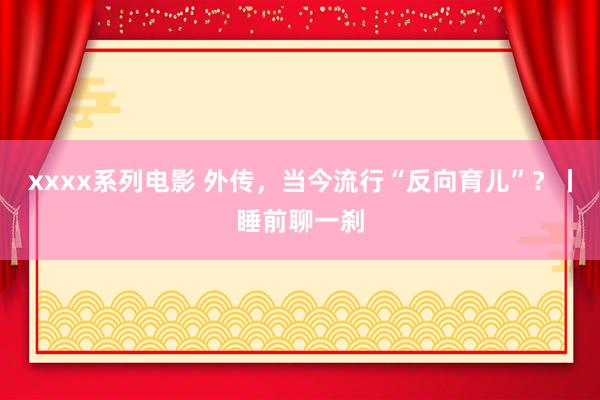 xxxx系列电影 外传，当今流行“反向育儿”？丨睡前聊一刹